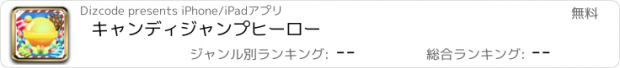 Dizcode presents iPhone/iPadアプリ

無料

キャンディジャンプヒーロー

ジャンル別ランキング: --

総合ランキング: --